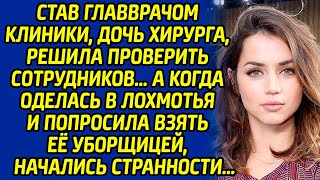 СТАВ ГЛАВВРАЧОМ КЛИНИКИ, ДОЧЬ ХИРУРГА, РЕШИЛА ПРОВЕРИТЬ СОТРУДНИКОВ... А КОГДА ОДЕЛАСЬ В ЛОХМОТЬЯ И ПОПРОСИЛА ВЗЯТЬ ЕЁ УБОРЩИЦЕЙ, НАЧАЛИСЬ СТРАННОСТИ...